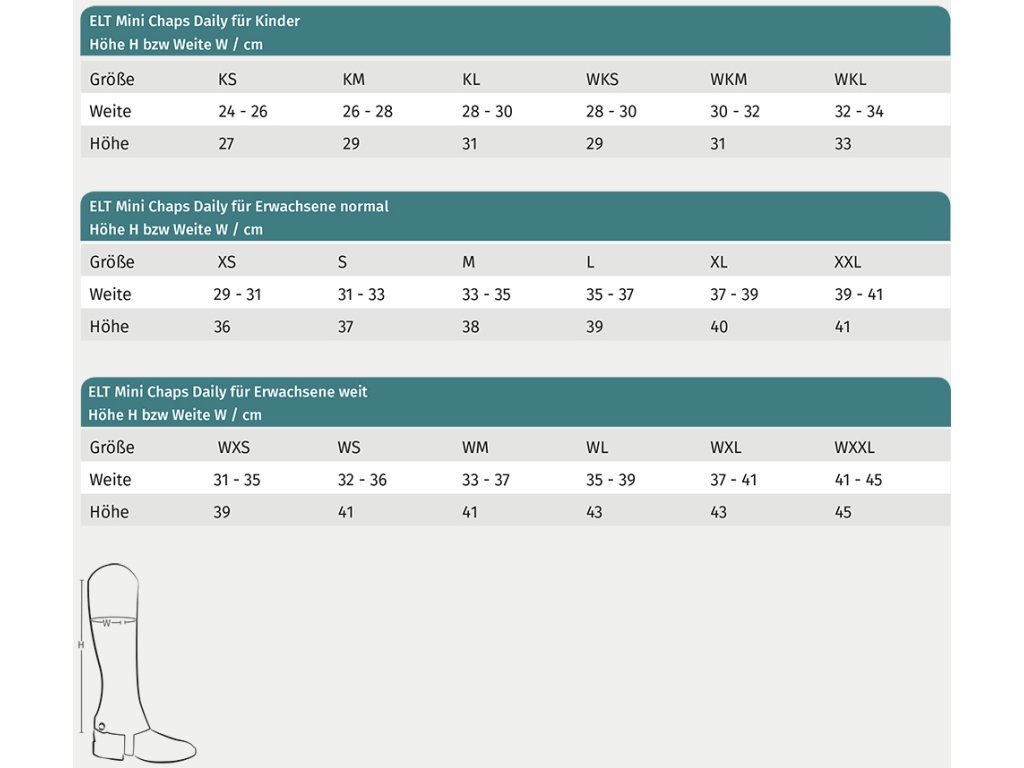 ELT Mini Chaps Daily für Kinder
Höhe H bzw Weite W / cm

| Größe | KS | KM | KL | WKS | WKM | WKL |
|---|---|---|---|---|---|---|
| Weite | 24 - 26 | 26 - 28 | 28 - 30 | 28 - 30 | 30 - 32 | 32 - 34 |
| Höhe | 27 | 29 | 31 | 29 | 31 | 33 |

ELT Mini Chaps Daily für Erwachsene normal
Höhe H bzw Weite W / cm

| Größe | XS | S | M | L | XL | XXL |
|---|---|---|---|---|---|---|
| Weite | 29 - 31 | 31 - 33 | 33 - 35 | 35 - 37 | 37 - 39 | 39 - 41 |
| Höhe | 36 | 37 | 38 | 39 | 40 | 41 |

ELT Mini Chaps Daily für Erwachsene weit
Höhe H bzw Weite W / cm

| Größe | WXS | WS | WM | WL | WXL | WXXL |
|---|---|---|---|---|---|---|
| Weite | 31 - 35 | 32 - 36 | 33 - 37 | 35 - 39 | 37 - 41 | 41 - 45 |
| Höhe | 39 | 41 | 41 | 43 | 43 | 45 |

W
H